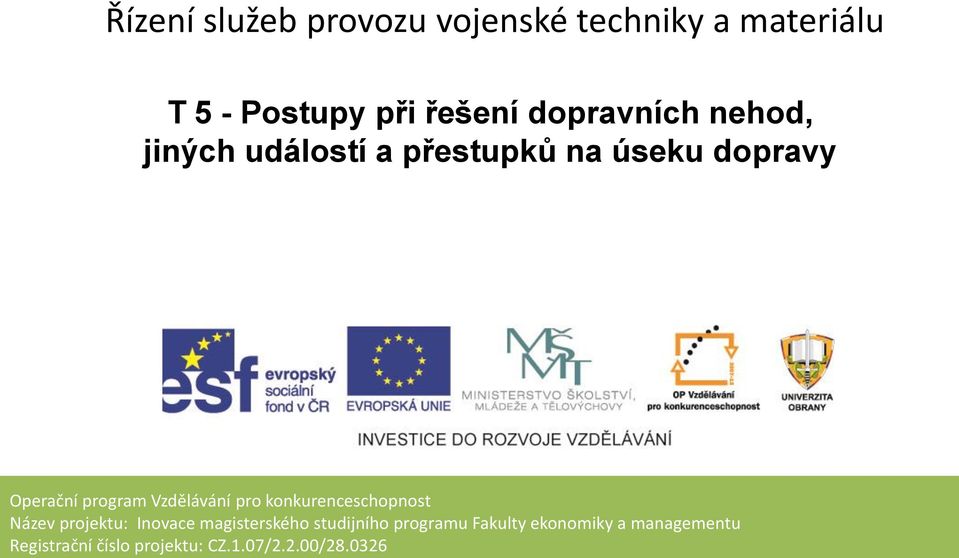 Řízení služeb provozu vojenské techniky a materiálu

T 5 - Postupy při řešení dopravních nehod, jiných událostí a přestupků na úseku dopravy

esf evropský sociální fond v ČR

EVROPSKÁ UNIE

MŠMT MINISTERSTVO ŠKOLSTVÍ, MLÁDEŽE A TĚLOVÝCHOVY

OP Vzdělávání pro konkurenceschopnost

UNIVERZITA OBRANY

INVESTICE DO ROZVOJE VZDĚLÁVÁNÍ

Operační program Vzdělávání pro konkurenceschopnost
Název projektu: Inovace magisterského studijního programu Fakulty ekonomiky a managementu
Registrační číslo projektu: CZ.1.07/2.2.00/28.0326